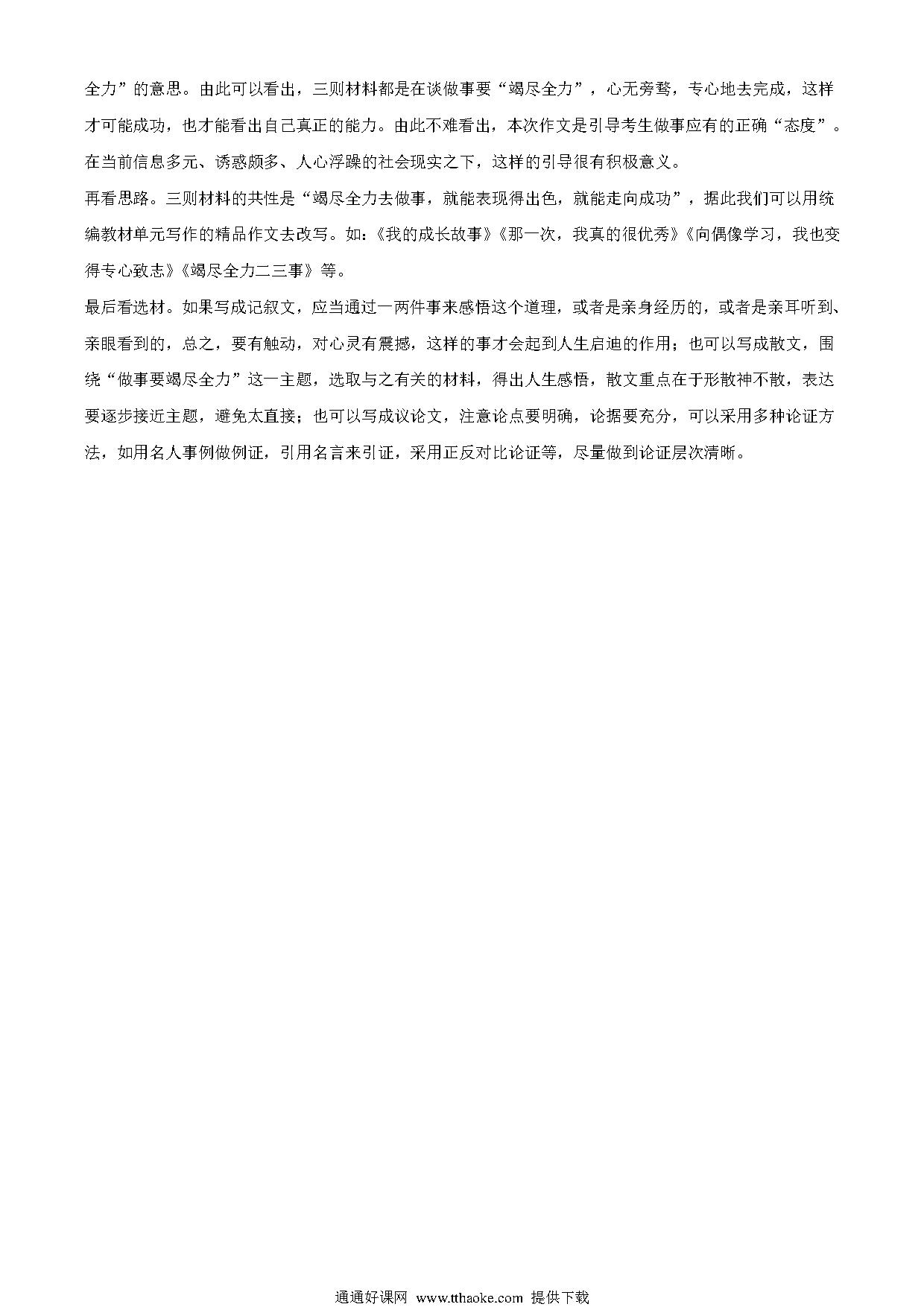 全力”的意思。由此可以看出，三则材料都是在谈做事要“竭尽全力”，心无旁骛，专心地去完成，这样才可能成功，也才能看出自己真正的能力。由此不难看出，本次作文是引导考生做事应有的正确“态度”。在当前信息多元、诱惑颇多、人心浮躁的社会现实之下，这样的引导很有积极意义。

再看思路。三则材料的共性是“竭尽全力去做事，就能表现得出色，就能走向成功”，据此我们可以用统编教材单元写作的精品作文去改写。如：《我的成长故事》《那一次，我真的很优秀》《向偶像学习，我也变得专心致志》《竭尽全力二三事》等。

最后看选材。如果写成记叙文，应当通过一两件事来感悟这个道理，或者是亲身经历的，或者是亲耳听到、亲眼看到的，总之，要有触动，对心灵有震撼，这样的事才会起到人生启迪的作用；也可以写成散文，围绕“做事要竭尽全力”这一主题，选取与之有关的材料，得出人生感悟，散文重点在于形散神不散，表达要逐步接近主题，避免太直接；也可以写成议论文，注意论点要明确，论据要充分，可以采用多种论证方法，如用名人事例做例证，引用名言来引证，采用正反对比论证等，尽量做到论证层次清晰。

通通好课网 www.tthaoke.com 提供下载